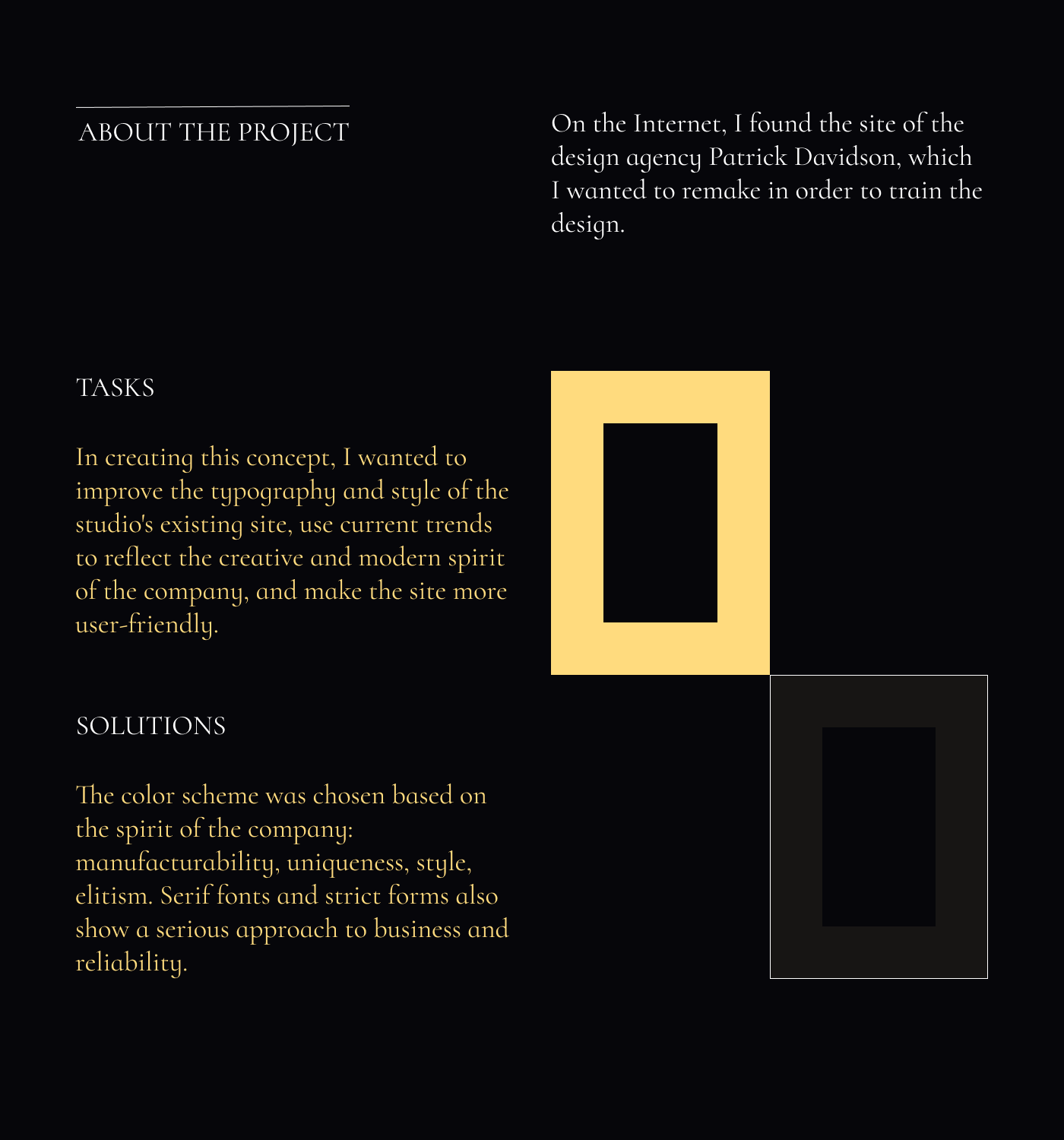 ABOUT THE PROJECT

On the Internet, I found the site of the design agency Patrick Davidson, which I wanted to remake in order to train the design.

TASKS

In creating this concept, I wanted to improve the typography and style of the studio's existing site, use current trends to reflect the creative and modern spirit of the company, and make the site more user-friendly.

SOLUTIONS

The color scheme was chosen based on the spirit of the company: manufacturability, uniqueness, style, elitism. Serif fonts and strict forms also show a serious approach to business and reliability.